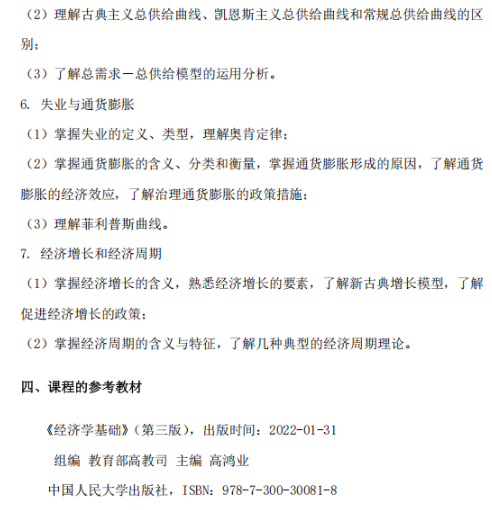 （2）理解古典主义总供给曲线、凯恩斯主义总供给曲线和常规总供给曲线的区别；

（3）了解总需求－总供给模型的运用分析。

6. 失业与通货膨胀

（1）掌握失业的定义、类型，理解奥肯定律；

（2）掌握通货膨胀的含义、分类和衡量，掌握通货膨胀形成的原因，了解通货膨胀的经济效应，了解治理通货膨胀的政策措施；

（3）理解菲利普斯曲线。

7. 经济增长和经济周期

（1）掌握经济增长的含义，熟悉经济增长的要素，了解新古典增长模型，了解促进经济增长的政策；

（2）掌握经济周期的含义与特征，了解几种典型的经济周期理论。

四、课程的参考教材

《经济学基础》（第三版），出版时间：2022-01-31

组编 教育部高教司 主编 高鸿业

中国人民大学出版社，ISBN：978-7-300-30081-8